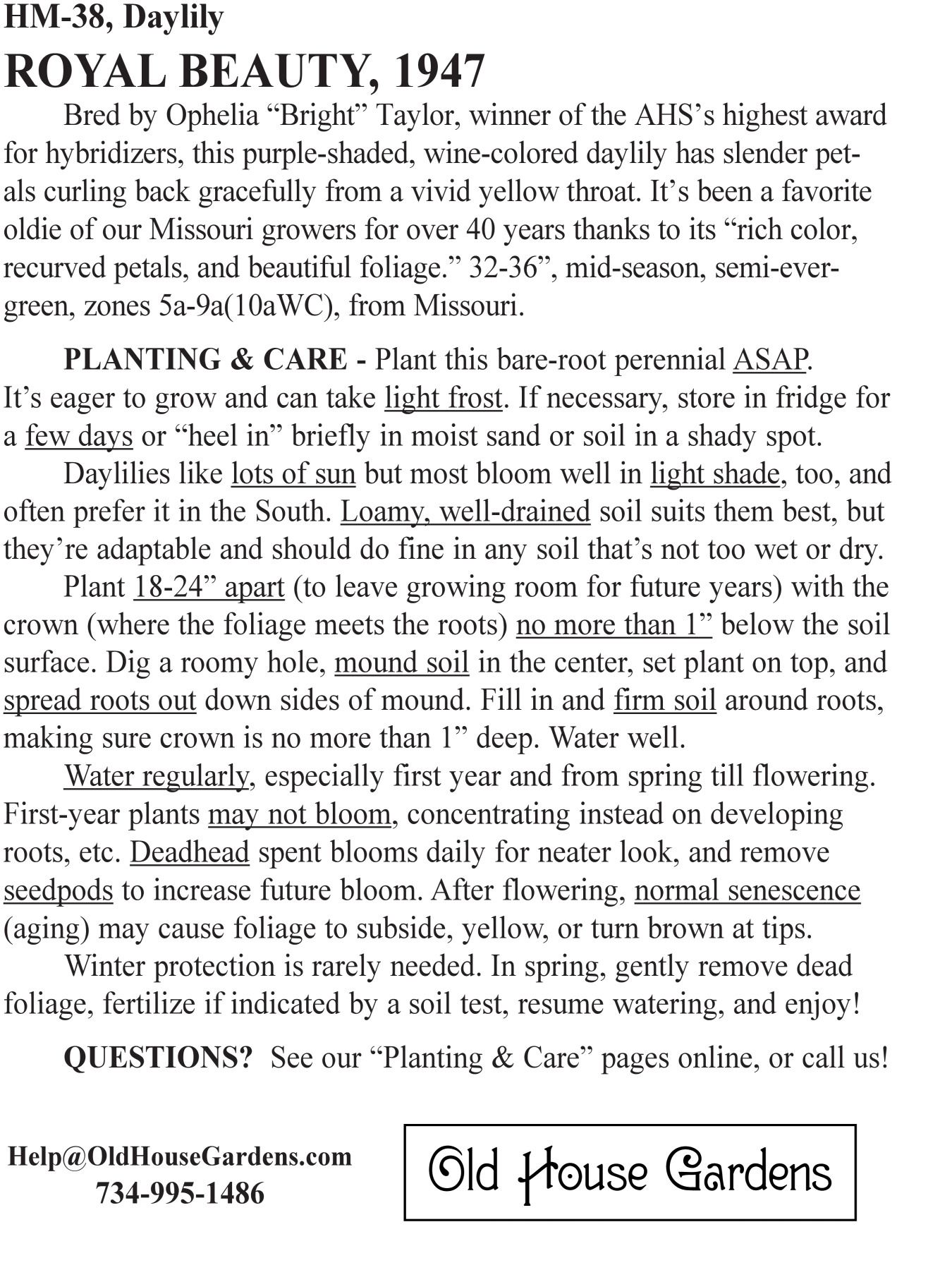 HM-38, Daylily

ROYAL BEAUTY, 1947

Bred by Ophelia “Bright” Taylor, winner of the AHS’s highest award for hybridizers, this purple-shaded, wine-colored daylily has slender petals curling back gracefully from a vivid yellow throat. It’s been a favorite oldie of our Missouri growers for over 40 years thanks to its “rich color, recurved petals, and beautiful foliage.” 32-36”, mid-season, semi-evergreen, zones 5a-9a(10aWC), from Missouri.

PLANTING & CARE - Plant this bare-root perennial ASAP. It’s eager to grow and can take light frost. If necessary, store in fridge for a few days or “heel in” briefly in moist sand or soil in a shady spot.

Daylilies like lots of sun but most bloom well in light shade, too, and often prefer it in the South. Loamy, well-drained soil suits them best, but they’re adaptable and should do fine in any soil that’s not too wet or dry.

Plant 18-24” apart (to leave growing room for future years) with the crown (where the foliage meets the roots) no more than 1” below the soil surface. Dig a roomy hole, mound soil in the center, set plant on top, and spread roots out down sides of mound. Fill in and firm soil around roots, making sure crown is no more than 1” deep. Water well.

Water regularly, especially first year and from spring till flowering. First-year plants may not bloom, concentrating instead on developing roots, etc. Deadhead spent blooms daily for neater look, and remove seedpods to increase future bloom. After flowering, normal senescence (aging) may cause foliage to subside, yellow, or turn brown at tips.

Winter protection is rarely needed. In spring, gently remove dead foliage, fertilize if indicated by a soil test, resume watering, and enjoy!

QUESTIONS? See our “Planting & Care” pages online, or call us!

Help@OldHouseGardens.com
734-995-1486

Old House Gardens